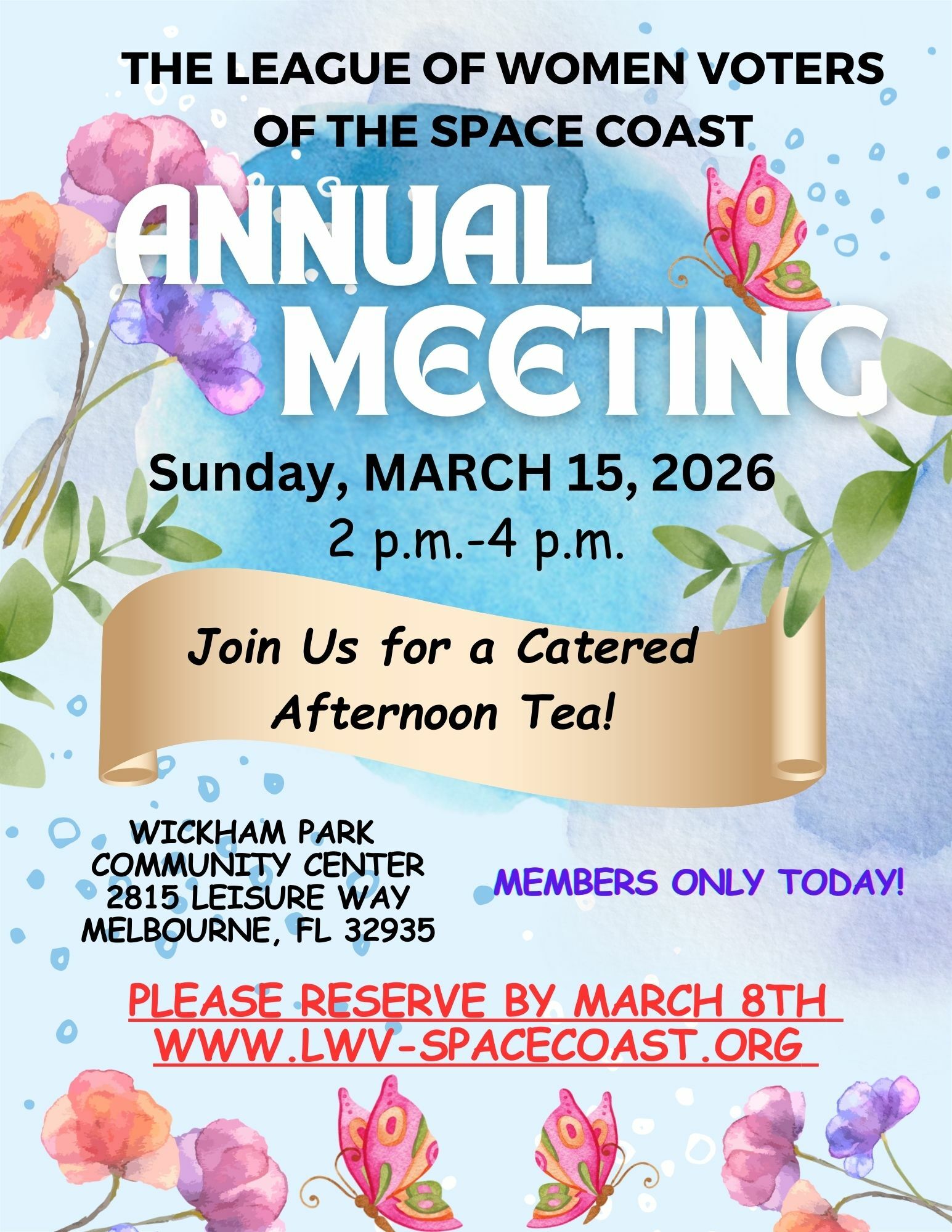 THE LEAGUE OF WOMEN VOTERS
OF THE SPACE COAST

ANNUAL
MEETING

Sunday, MARCH 15, 2026
2 p.m.-4 p.m.

Join Us for a Catered
Afternoon Tea!

WICKHAM PARK
COMMUNITY CENTER
2815 LEISURE WAY
MELBOURNE, FL 32935

MEMBERS ONLY TODAY!

PLEASE RESERVE BY MARCH 8TH
WWW.LWV-SPACECOAST.ORG